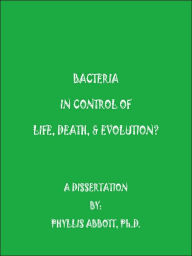 BACTERIA

IN CONTROL OF

LIFE, DEATH, & EVOLUTION?

A DISSERTATION

BY:

PHYLLIS ABBOTT, Ph.D.